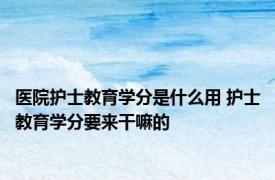 医院护士教育学分是什么用 护士教育学分要来干嘛的